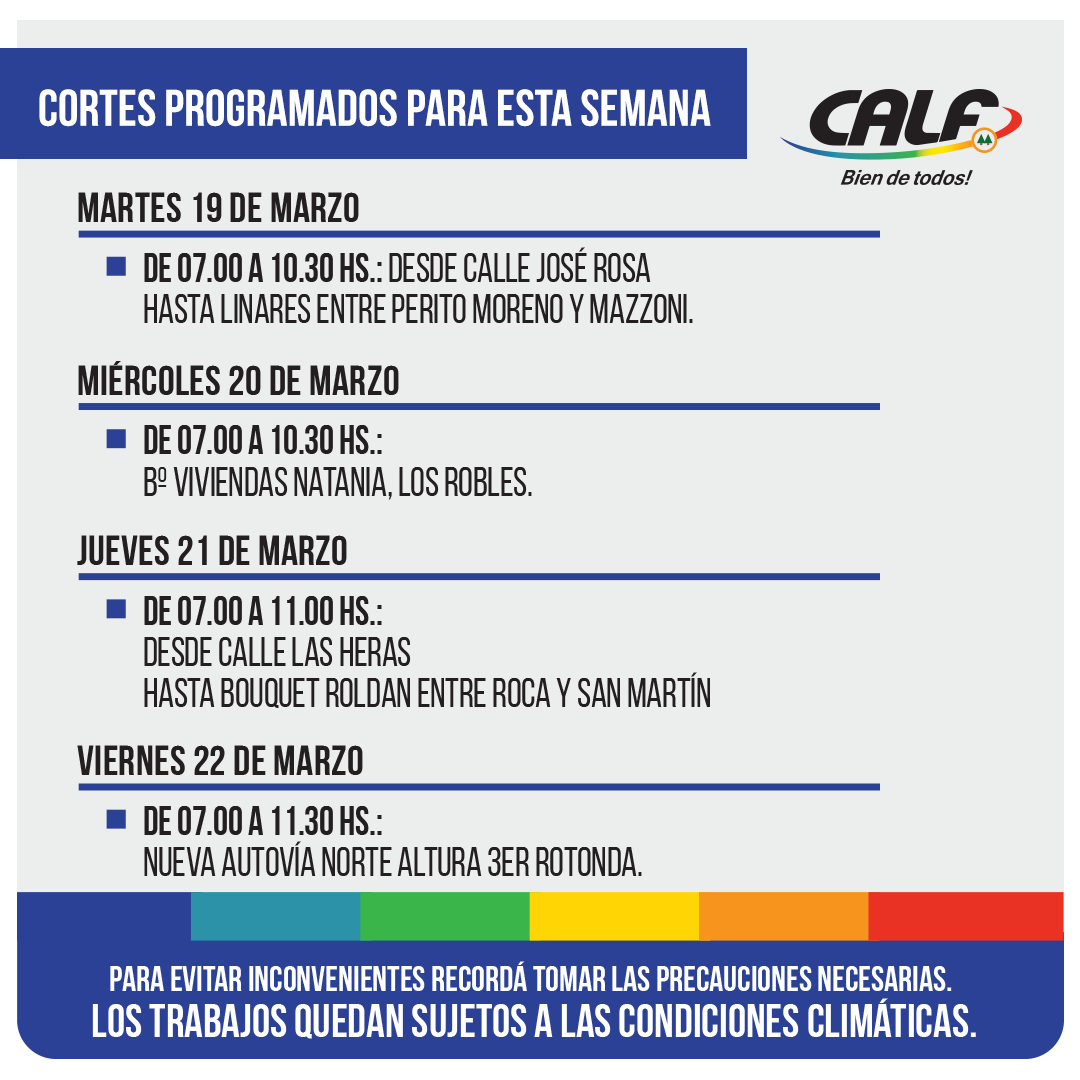 CORTES PROGRAMADOS PARA ESTA SEMANA

CALF
Bien de todos!

MARTES 19 DE MARZO

DE 07.00 A 10.30 HS.: DESDE CALLE JOSÉ ROSA HASTA LINARES ENTRE PERITO MORENO Y MAZZONI.

MIÉRCOLES 20 DE MARZO

DE 07.00 A 10.30 HS.: Bº VIVIENDAS NATANIA, LOS ROBLES.

JUEVES 21 DE MARZO

DE 07.00 A 11.00 HS.: DESDE CALLE LAS HERAS HASTA BOUQUET ROLDAN ENTRE ROCA Y SAN MARTÍN

VIERNES 22 DE MARZO

DE 07.00 A 11.30 HS.: NUEVA AUTOVÍA NORTE ALTURA 3ER ROTONDA.

PARA EVITAR INCONVENIENTES RECORDÁ TOMAR LAS PRECAUCIONES NECESARIAS.
LOS TRABAJOS QUEDAN SUJETOS A LAS CONDICIONES CLIMÁTICAS.